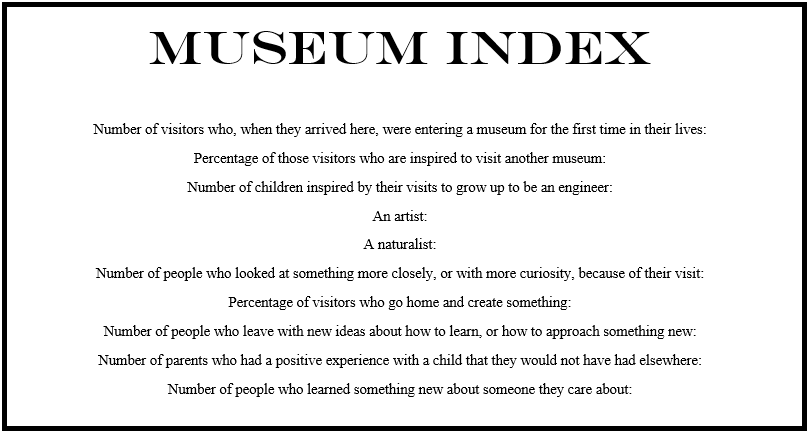 MUSEUM INDEX

Number of visitors who, when they arrived here, were entering a museum for the first time in their lives:

Percentage of those visitors who are inspired to visit another museum:

Number of children inspired by their visits to grow up to be an engineer:

An artist:

A naturalist:

Number of people who looked at something more closely, or with more curiosity, because of their visit:

Percentage of visitors who go home and create something:

Number of people who leave with new ideas about how to learn, or how to approach something new:

Number of parents who had a positive experience with a child that they would not have had elsewhere:

Number of people who learned something new about someone they care about: